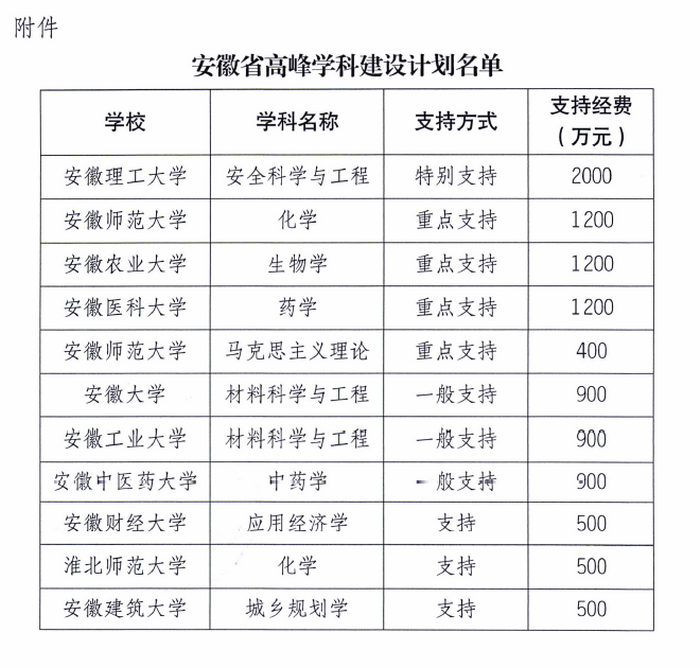 附件

安徽省高峰学科建设计划名单

| 学校 | 学科名称 | 支持方式 | 支持经费（万元） |
|---|---|---|---|
| 安徽理工大学 | 安全科学与工程 | 特别支持 | 2000 |
| 安徽师范大学 | 化学 | 重点支持 | 1200 |
| 安徽农业大学 | 生物学 | 重点支持 | 1200 |
| 安徽医科大学 | 药学 | 重点支持 | 1200 |
| 安徽师范大学 | 马克思主义理论 | 重点支持 | 400 |
| 安徽大学 | 材料科学与工程 | 一般支持 | 900 |
| 安徽工业大学 | 材料科学与工程 | 一般支持 | 900 |
| 安徽中医药大学 | 中药学 | 一般支持 | 900 |
| 安徽财经大学 | 应用经济学 | 支持 | 500 |
| 淮北师范大学 | 化学 | 支持 | 500 |
| 安徽建筑大学 | 城乡规划学 | 支持 | 500 |